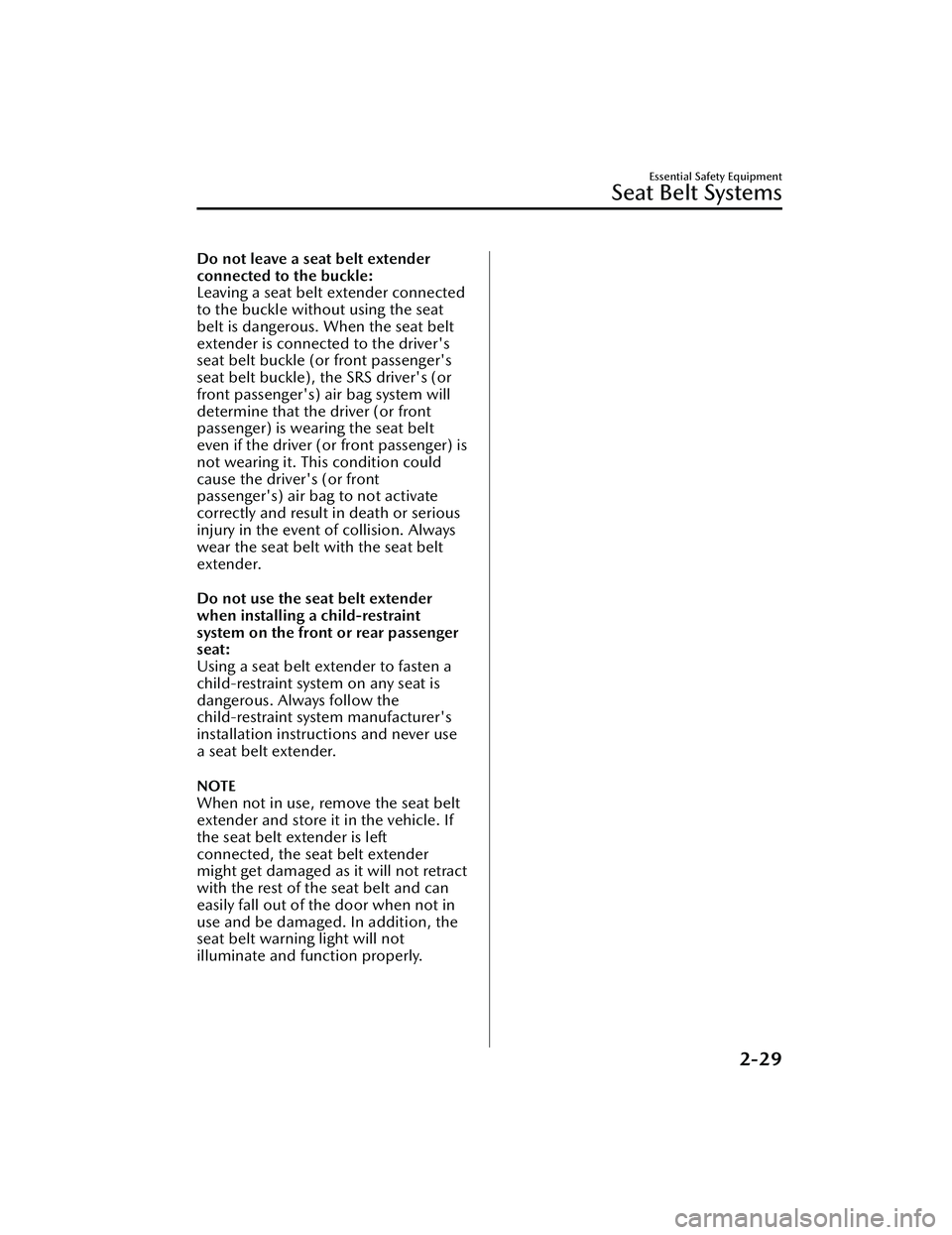 Essential Safety Equipment

Seat Belt Systems

Do not leave a seat belt extender connected to the buckle:
Leaving a seat belt extender connected to the buckle without using the seat belt is dangerous. When the seat belt extender is connected to the driver's seat belt buckle (or front passenger's seat belt buckle), the SRS driver's (or front passenger's) air bag system will determine that the driver (or front passenger) is wearing the seat belt even if the driver (or front passenger) is not wearing it. This condition could cause the driver's (or front passenger's) air bag to not activate correctly and result in death or serious injury in the event of collision. Always wear the seat belt with the seat belt extender.

Do not use the seat belt extender when installing a child-restraint system on the front or rear passenger seat:
Using a seat belt extender to fasten a child-restraint system on any seat is dangerous. Always follow the child-restraint system manufacturer's installation instructions and never use a seat belt extender.

NOTE
When not in use, remove the seat belt extender and store it in the vehicle. If the seat belt extender is left connected, the seat belt extender might get damaged as it will not retract with the rest of the seat belt and can easily fall out of the door when not in use and be damaged. In addition, the seat belt warning light will not illuminate and function properly.

2-29

carmanualsonline.info